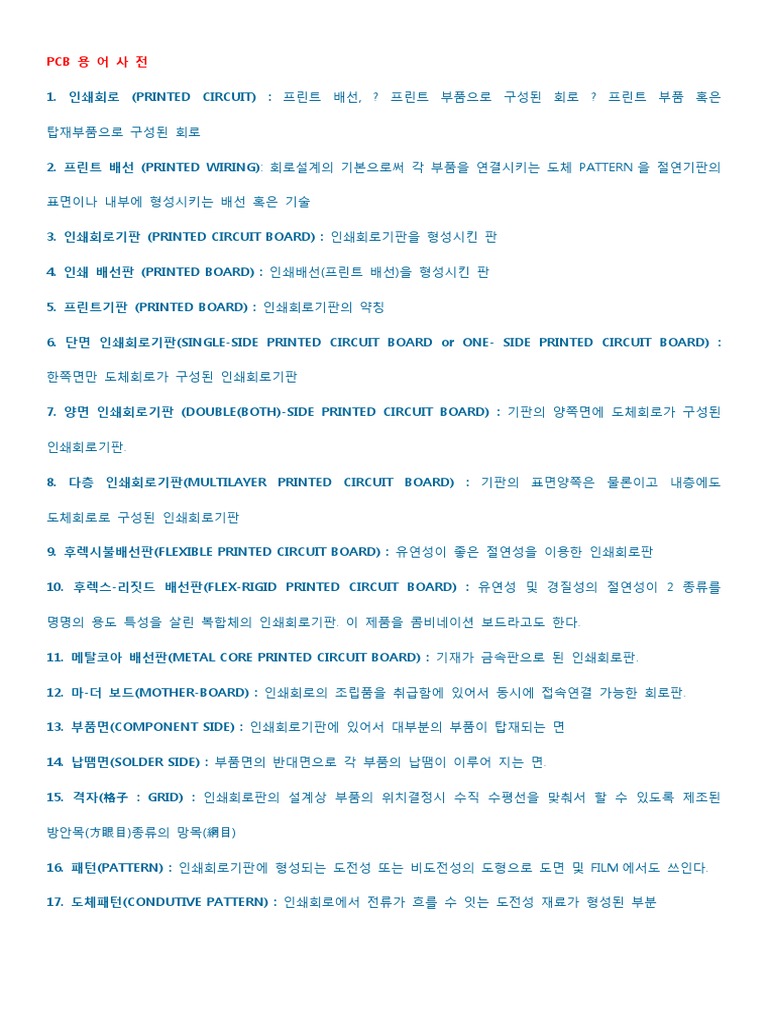 PCB 용 어 사 전

1. 인쇄회로 (PRINTED CIRCUIT) : 프린트 배선, ? 프린트 부품으로 구성된 회로 ? 프린트 부품 혹은 탑재부품으로 구성된 회로

2. 프린트 배선 (PRINTED WIRING): 회로설계의 기본으로써 각 부품을 연결시키는 도체 PATTERN 을 절연기판의 표면이나 내부에 형성시키는 배선 혹은 기술

3. 인쇄회로기판 (PRINTED CIRCUIT BOARD) : 인쇄회로기판을 형성시킨 판

4. 인쇄 배선판 (PRINTED BOARD) : 인쇄배선(프린트 배선)을 형성시킨 판

5. 프린트기판 (PRINTED BOARD) : 인쇄회로기판의 약칭

6. 단면 인쇄회로기판(SINGLE-SIDE PRINTED CIRCUIT BOARD or ONE- SIDE PRINTED CIRCUIT BOARD) : 한쪽면만 도체회로가 구성된 인쇄회로기판

7. 양면 인쇄회로기판 (DOUBLE(BOTH)-SIDE PRINTED CIRCUIT BOARD) : 기판의 양쪽면에 도체회로가 구성된 인쇄회로기판.

8. 다층 인쇄회로기판(MULTILAYER PRINTED CIRCUIT BOARD) : 기판의 표면양쪽은 물론이고 내층에도 도체회로로 구성된 인쇄회로기판

9. 후렉시블배선판(FLEXIBLE PRINTED CIRCUIT BOARD) : 유연성이 좋은 절연성을 이용한 인쇄회로판

10. 후렉스-리짓드 배선판(FLEX-RIGID PRINTED CIRCUIT BOARD) : 유연성 및 경질성의 절연성이 2 종류를 명명의 용도 특성을 살린 복합체의 인쇄회로기판. 이 제품을 콤비네이션 보드라고도 한다.

11. 메탈코아 배선판(METAL CORE PRINTED CIRCUIT BOARD) : 기재가 금속판으로 된 인쇄회로판.

12. 마-더 보드(MOTHER-BOARD) : 인쇄회로의 조립품을 취급함에 있어서 동시에 접속연결 가능한 회로판.

13. 부품면(COMPONENT SIDE) : 인쇄회로기판에 있어서 대부분의 부품이 탑재되는 면

14. 납땜면(SOLDER SIDE) : 부품면의 반대면으로 각 부품의 납땜이 이루어 지는 면.

15. 격자(格子 : GRID) : 인쇄회로판의 설계상 부품의 위치결정시 수직 수평선을 맞춰서 할 수 있도록 제조된 방안목(方眼目)종류의 망목(網目)

16. 패턴(PATTERN) : 인쇄회로기판에 형성되는 도전성 또는 비도전성의 도형으로 도면 및 FILM 에서도 쓰인다.

17. 도체패턴(CONDUTIVE PATTERN) : 인쇄회로에서 전류가 흐를 수 잇는 도전성 재료가 형성된 부분